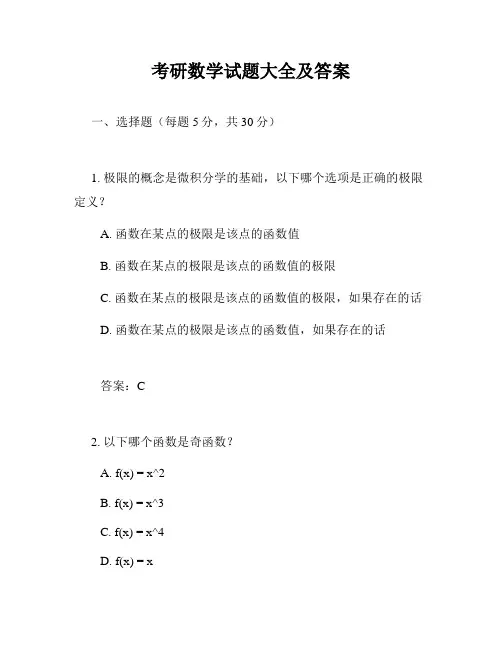 考研数学试题大全及答案

一、选择题（每题 5 分，共 30 分）

1. 极限的概念是微积分学的基础，以下哪个选项是正确的极限定义？

A. 函数在某点的极限是该点的函数值

B. 函数在某点的极限是该点的函数值的极限

C. 函数在某点的极限是该点的函数值的极限，如果存在的话

D. 函数在某点的极限是该点的函数值，如果存在的话

答案：C

2. 以下哪个函数是奇函数？

A. $f(x) = x^2$

B. $f(x) = x^3$

C. $f(x) = x^4$

D. $f(x) = x$